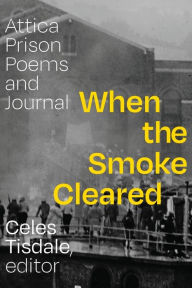 Attica Prison Poems and Journal

When the Smoke Cleared

Celes Tisdale, editor